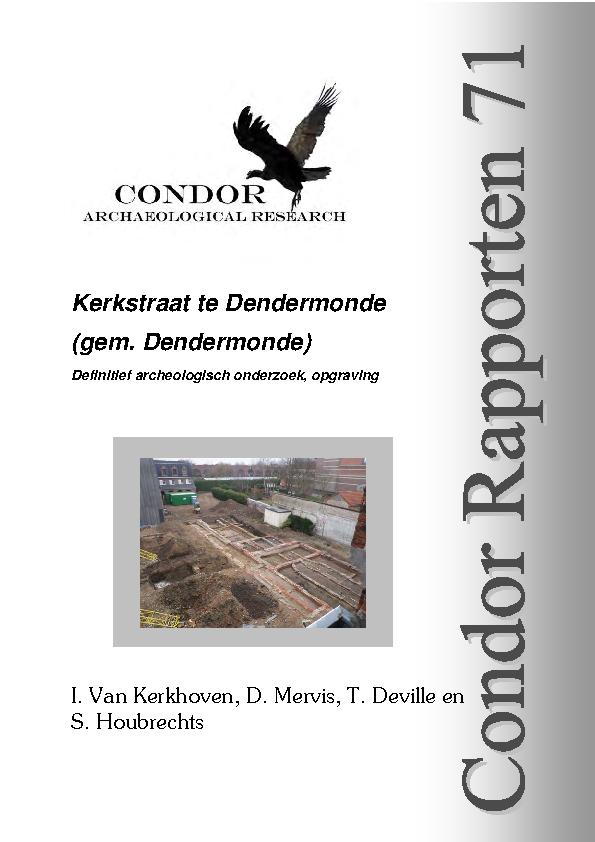 CONDOR
ARCHAEOLOGICAL RESEARCH

Kerkstraat te Dendermonde
(gem. Dendermonde)

Definitief archeologisch onderzoek, opgraving

I. Van Kerkhoven, D. Mervis, T. Deville en S. Houbrechts

Condor Rapporten 71